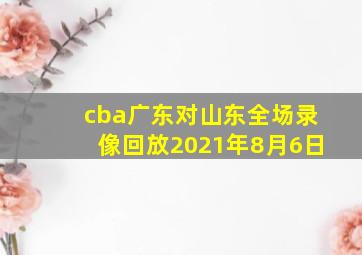 cba广东对山东全场录像回放2021年8月6日